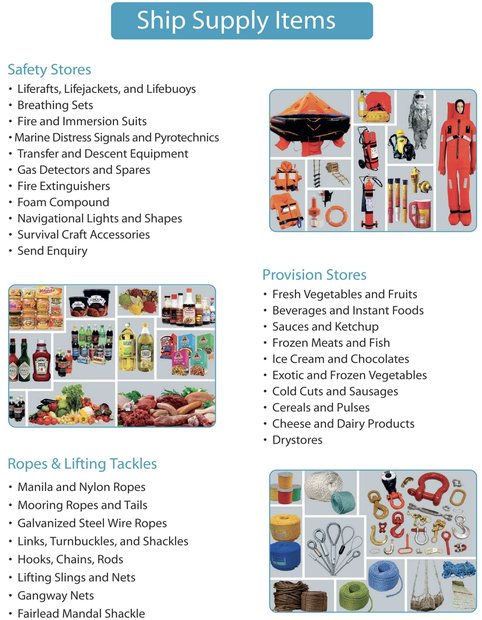 Ship Supply Items

Safety Stores
• Liferafts, Lifejackets, and Lifebuoys
• Breathing Sets
• Fire and Immersion Suits
• Marine Distress Signals and Pyrotechnics
• Transfer and Descent Equipment
• Gas Detectors and Spares
• Fire Extinguishers
• Foam Compound
• Navigational Lights and Shapes
• Survival Craft Accessories
• Send Enquiry

Provision Stores
• Fresh Vegetables and Fruits
• Beverages and Instant Foods
• Sauces and Ketchup
• Frozen Meats and Fish
• Ice Cream and Chocolates
• Exotic and Frozen Vegetables
• Cold Cuts and Sausages
• Cereals and Pulses
• Cheese and Dairy Products
• Drystores

Ropes & Lifting Tackles
• Manila and Nylon Ropes
• Mooring Ropes and Tails
• Galvanized Steel Wire Ropes
• Links, Turnbuckles, and Shackles
• Hooks, Chains, Rods
• Lifting Slings and Nets
• Gangway Nets
• Fairlead Mandal Shackle